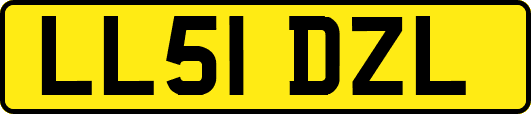 LL51 DZL